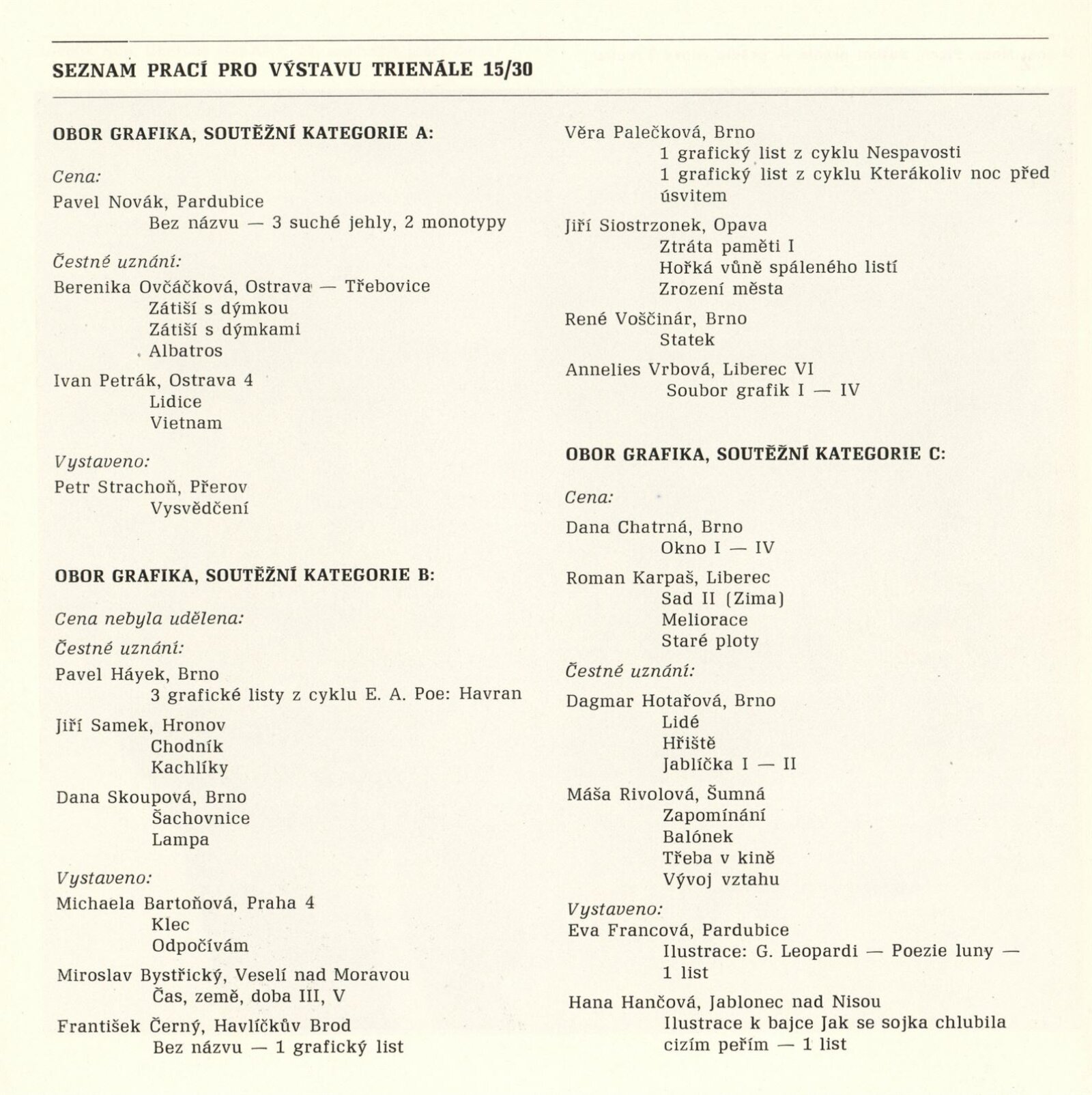 SEZNAM PRACÍ PRO VÝSTAVU TRIENÁLE 15/30

OBOR GRAFIKA, SOUTĚŽNÍ KATEGORIE A:

Cena:

Pavel Novák, Pardubice
Bez názvu — 3 suché jehly, 2 monotypy

Čestné uznání:

Berenika Ovčáčková, Ostrava — Třebovice
Zátiší s dýmkou
Zátiší s dýmkami
Albatros

Ivan Petrák, Ostrava 4
Lidice
Vietnam

Vystaveno:

Petr Strachoň, Přerov
Vysvědčení

OBOR GRAFIKA, SOUTĚŽNÍ KATEGORIE B:

Cena nebyla udělena:

Čestné uznání:

Pavel Háyek, Brno
3 grafické listy z cyklu E. A. Poe: Havran

Jiří Samek, Hronov
Chodník
Kachlíky

Dana Skoupová, Brno
Šachovnice
Lampa

Vystaveno:

Michaela Bartoňová, Praha 4
Klec
Odpočívám

Miroslav Bystřický, Veselí nad Moravou
Čas, země, doba III, V

František Černý, Havlíčkův Brod
Bez názvu — 1 grafický list

Věra Palečková, Brno
1 grafický list z cyklu Nespavosti
1 grafický list z cyklu Kterákoliv noc před úsvitem

Jiří Siostrzonek, Opava
Ztráta paměti I
Hořká vůně spáleného listí
Zrození města

René Voščinár, Brno
Statek

Annelies Vrbová, Liberec VI
Soubor grafik I — IV

OBOR GRAFIKA, SOUTĚŽNÍ KATEGORIE C:

Cena:

Dana Chatrná, Brno
Okno I — IV

Roman Karpaš, Liberec
Sad II (Zima)
Meliorace
Staré ploty

Čestné uznání:

Dagmar Hotařová, Brno
Lidé
Hřiště
Jablíčka I — II

Máša Rivolová, Šumná
Zapomínání
Balónek
Třeba v kině
Vývoj vztahu

Vystaveno:

Eva Francová, Pardubice
Ilustrace: G. Leopardi — Poezie luny — 1 list

Hana Hančová, Jablonec nad Nisou
Ilustrace k bajce Jak se sojka chlubila cizím peřím — 1 list